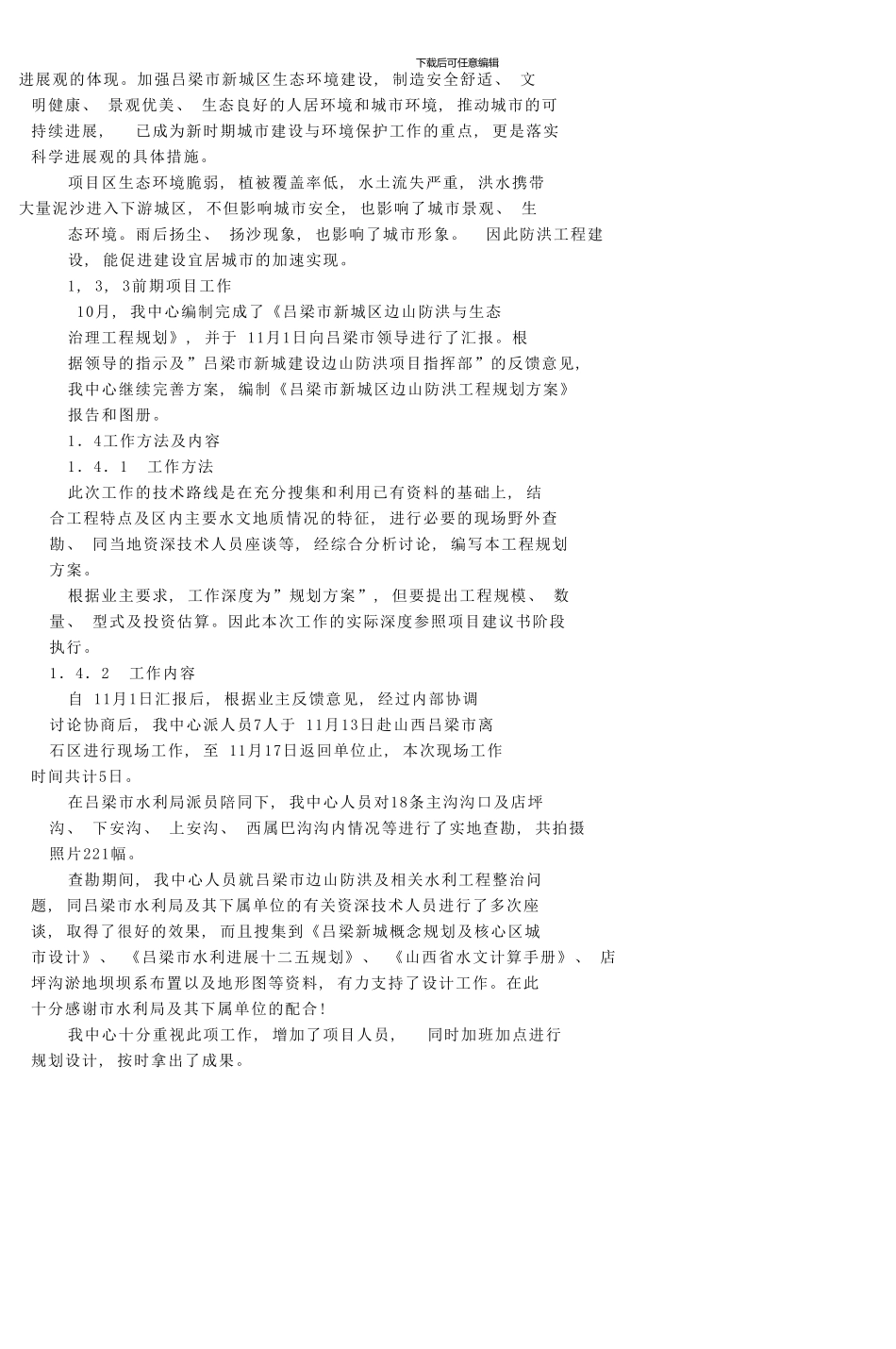 下载后可任意编辑

进展观的体现。加强吕梁市新城区生态环境建设，制造安全舒适、文明健康、景观优美、生态良好的人居环境和城市环境，推动城市的可持续进展，已成为新时期城市建设与环境保护工作的重点，更是落实科学进展观的具体措施。

项目区生态环境脆弱，植被覆盖率低，水土流失严重，洪水携带大量泥沙进入下游城区，不但影响城市安全，也影响了城市景观、生态环境。雨后扬尘、扬沙现象，也影响了城市形象。因此防洪工程建设，能促进建设宜居城市的加速实现。

1，3，3前期项目工作

10月，我中心编制完成了《吕梁市新城区边山防洪与生态治理工程规划》，并于 11月1日向吕梁市领导进行了汇报。根据领导的指示及”吕梁市新城建设边山防洪项目指挥部”的反馈意见，我中心继续完善方案，编制《吕梁市新城区边山防洪工程规划方案》报告和图册。

1．4工作方法及内容

1．4．1 工作方法

此次工作的技术路线是在充分搜集和利用已有资料的基础上，结合工程特点及区内主要水文地质情况的特征，进行必要的现场野外查勘、同当地资深技术人员座谈等，经综合分析讨论，编写本工程规划方案。

根据业主要求，工作深度为”规划方案”，但要提出工程规模、数量、型式及投资估算。因此本次工作的实际深度参照项目建议书阶段执行。

1．4．2 工作内容

自 11月1日汇报后，根据业主反馈意见，经过内部协调讨论协商后，我中心派人员7人于 11月13日赴山西吕梁市离石区进行现场工作，至 11月17日返回单位止，本次现场工作时间共计5日。

在吕梁市水利局派员陪同下，我中心人员对18条主沟沟口及店坪沟、下安沟、上安沟、西属巴沟沟内情况等进行了实地查勘，共拍摄照片221幅。

查勘期间，我中心人员就吕梁市边山防洪及相关水利工程整治问题，同吕梁市水利局及其下属单位的有关资深技术人员进行了多次座谈，取得了很好的效果，而且搜集到《吕梁新城概念规划及核心区城市设计》、《吕梁市水利进展十二五规划》、《山西省水文计算手册》、店坪沟淤地坝坝系布置以及地形图等资料，有力支持了设计工作。在此十分感谢市水利局及其下属单位的配合！

我中心十分重视此项工作，增加了项目人员，同时加班加点进行规划设计，按时拿出了成果。